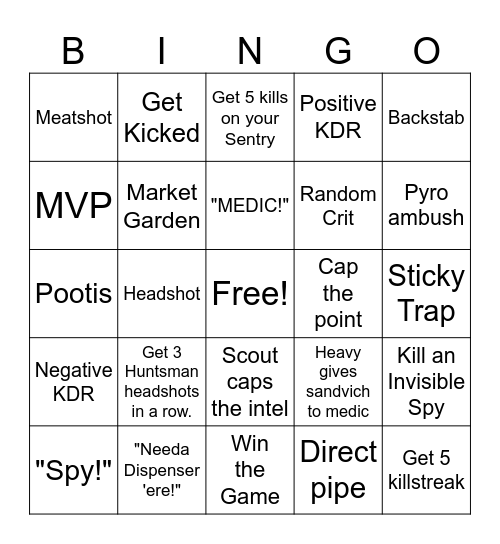 | B | I | N | G | O |
|---|---|---|---|---|
| Meatshot | Get Kicked | Get 5 kills on your Sentry | Positive KDR | Backstab |
| MVP | Market Garden | "MEDIC!" | Random Crit | Pyro ambush |
| Pootis | Headshot | Free! | Cap the point | Sticky Trap |
| Negative KDR | Get 3 Huntsman headshots in a row. | Scout caps the intel | Heavy gives sandvich to medic | Kill an Invisible Spy |
| "Spy!" | "Needa Dispenser 'ere!" | Win the Game | Direct pipe | Get 5 killstreak |